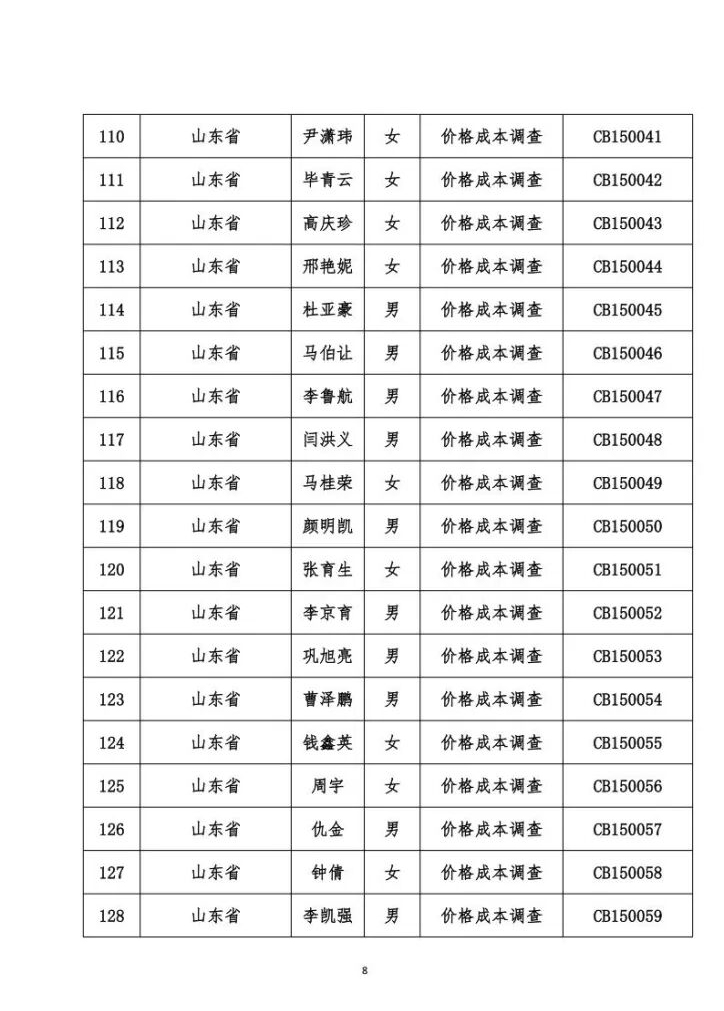 | 110 | 山东省 | 尹潇玮 | 女 | 价格成本调查 | CB150041 |
|---|---|---|---|---|---|
| 111 | 山东省 | 毕青云 | 女 | 价格成本调查 | CB150042 |
| 112 | 山东省 | 高庆珍 | 女 | 价格成本调查 | CB150043 |
| 113 | 山东省 | 邢艳妮 | 女 | 价格成本调查 | CB150044 |
| 114 | 山东省 | 杜亚豪 | 男 | 价格成本调查 | CB150045 |
| 115 | 山东省 | 马伯让 | 男 | 价格成本调查 | CB150046 |
| 116 | 山东省 | 李鲁航 | 男 | 价格成本调查 | CB150047 |
| 117 | 山东省 | 闫洪义 | 男 | 价格成本调查 | CB150048 |
| 118 | 山东省 | 马桂荣 | 女 | 价格成本调查 | CB150049 |
| 119 | 山东省 | 颜明凯 | 男 | 价格成本调查 | CB150050 |
| 120 | 山东省 | 张育生 | 女 | 价格成本调查 | CB150051 |
| 121 | 山东省 | 李京育 | 男 | 价格成本调查 | CB150052 |
| 122 | 山东省 | 巩旭亮 | 男 | 价格成本调查 | CB150053 |
| 123 | 山东省 | 曹泽鹏 | 男 | 价格成本调查 | CB150054 |
| 124 | 山东省 | 钱鑫英 | 女 | 价格成本调查 | CB150055 |
| 125 | 山东省 | 周宇 | 女 | 价格成本调查 | CB150056 |
| 126 | 山东省 | 仇金 | 男 | 价格成本调查 | CB150057 |
| 127 | 山东省 | 钟倩 | 女 | 价格成本调查 | CB150058 |
| 128 | 山东省 | 李凯强 | 男 | 价格成本调查 | CB150059 |

8